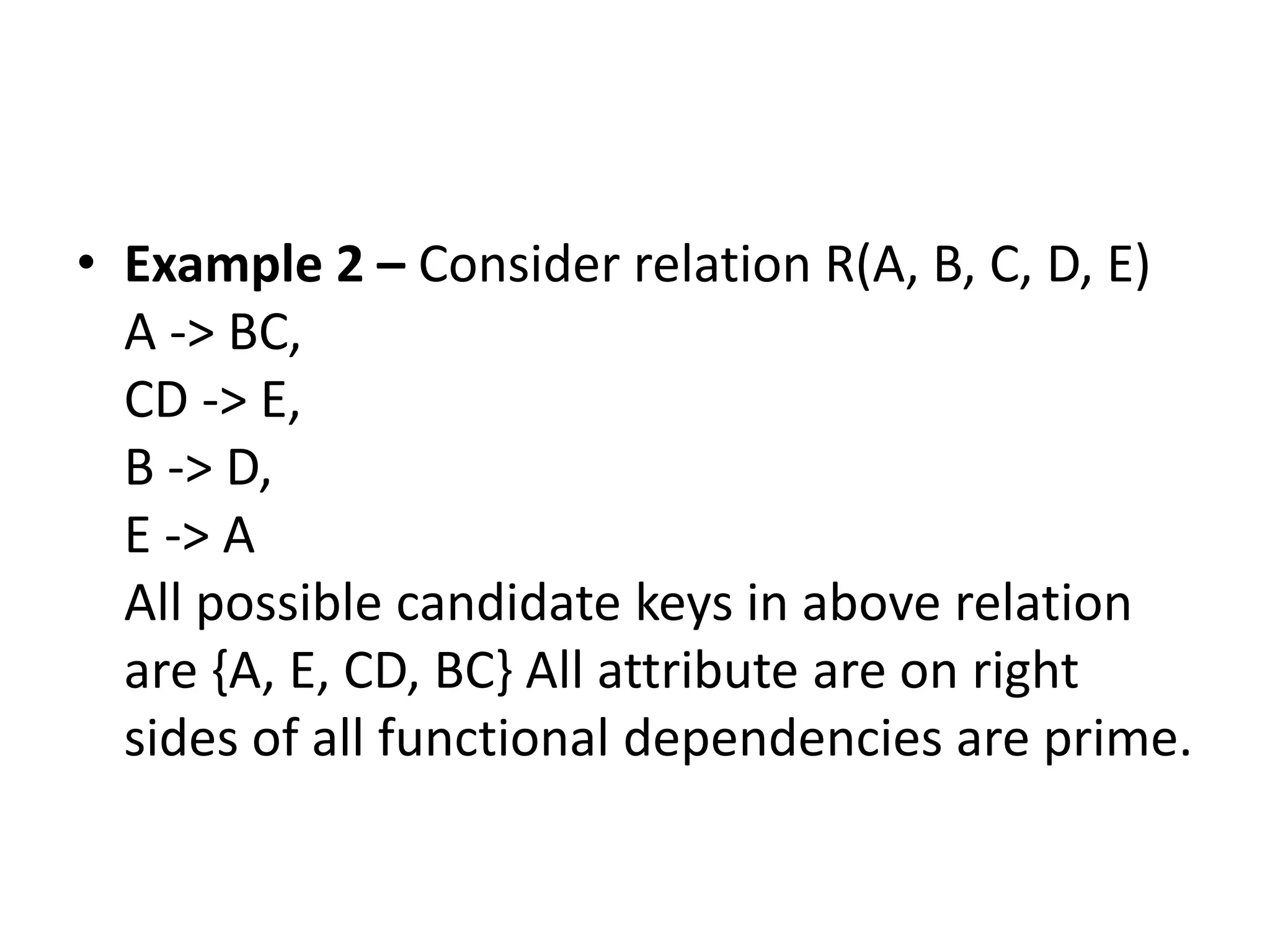 • Example 2 – Consider relation R(A, B, C, D, E)
A -> BC,
CD -> E,
B -> D,
E -> A
All possible candidate keys in above relation are {A, E, CD, BC} All attribute are on right sides of all functional dependencies are prime.